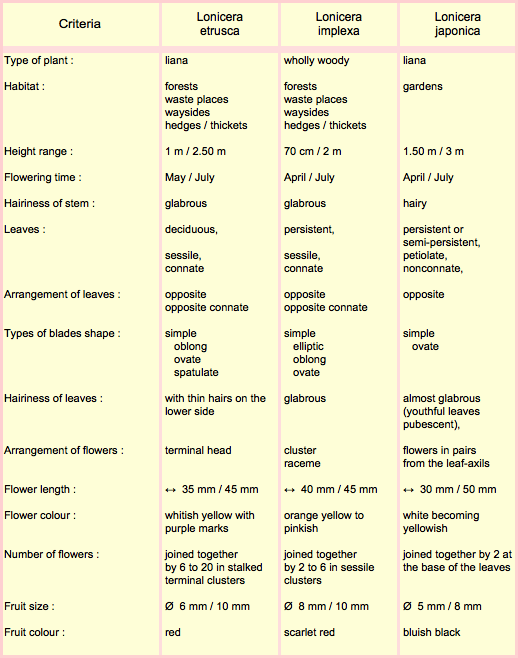 | Criteria | Lonicera etrusca | Lonicera implexa | Lonicera japonica |
|---|---|---|---|
| Type of plant : | liana | wholly woody | liana |
| Habitat : | forests waste places waysides hedges / thickets | forests waste places waysides hedges / thickets | gardens |
| Height range : | 1 m / 2.50 m | 70 cm / 2 m | 1.50 m / 3 m |
| Flowering time : | May / July | April / July | April / July |
| Hairiness of stem : | glabrous | glabrous | hairy |
| Leaves : | deciduous, sessile, connate | persistent, sessile, connate | persistent or semi-persistent, petiolate, nonconnate, |
| Arrangement of leaves : | opposite opposite connate | opposite opposite connate | opposite |
| Types of blades shape : | simple oblong ovate spatulate | simple elliptic oblong ovate | simple ovate |
| Hairiness of leaves : | with thin hairs on the lower side | glabrous | almost glabrous (youthful leaves pubescent), |
| Arrangement of flowers : | terminal head | cluster raceme | flowers in pairs from the leaf-axils |
| Flower length : | ↔ 35 mm / 45 mm | ↔ 40 mm / 45 mm | ↔ 30 mm / 50 mm |
| Flower colour : | whitish yellow with purple marks | orange yellow to pinkish | white becoming yellowish |
| Number of flowers : | joined together by 6 to 20 in stalked terminal clusters | joined together by 2 to 6 in sessile clusters | joined together by 2 at the base of the leaves |
| Fruit size : | Ø 6 mm / 10 mm | Ø 8 mm / 10 mm | Ø 5 mm / 8 mm |
| Fruit colour : | red | scarlet red | bluish black |